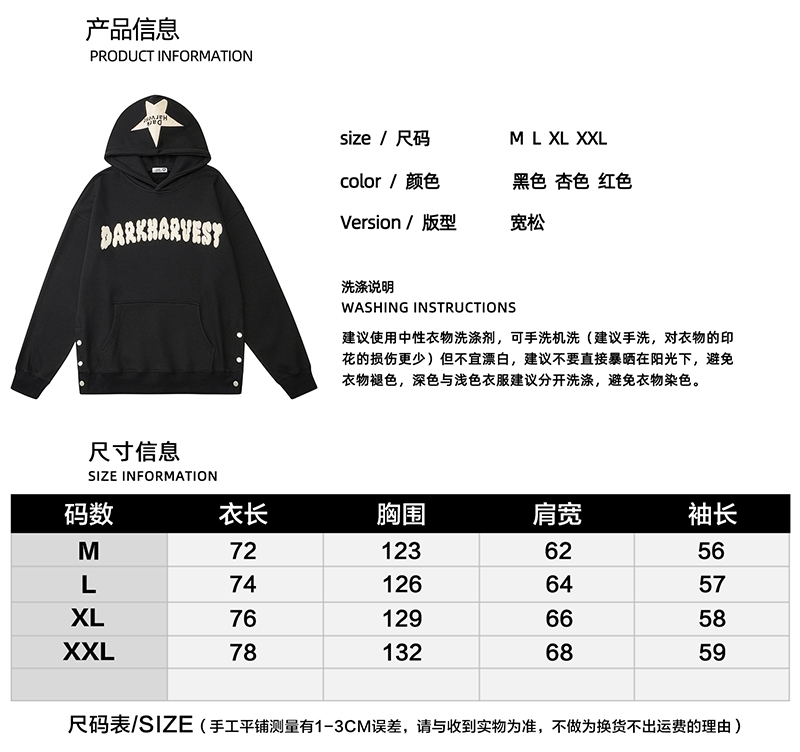 产品信息
PRODUCT INFORMATION

DARKHARVEST

size / 尺码 M L XL XXL

color / 颜色 黑色 杏色 红色

Version / 版型 宽松

洗涤说明
WASHING INSTRUCTIONS

建议使用中性衣物洗涤剂，可手洗机洗（建议手洗，对衣物的印花的损伤更少）但不宜漂白，建议不要直接暴晒在阳光下，避免衣物褪色，深色与浅色衣服建议分开洗涤，避免衣物染色。

尺寸信息
SIZE INFORMATION

| 码数 | 衣长 | 胸围 | 肩宽 | 袖长 |
|---|---|---|---|---|
| M | 72 | 123 | 62 | 56 |
| L | 74 | 126 | 64 | 57 |
| XL | 76 | 129 | 66 | 58 |
| XXL | 78 | 132 | 68 | 59 |
| | | | | |

尺码表/SIZE（手工平铺测量有1-3CM误差，请与收到实物为准，不做为换货不出运费的理由）